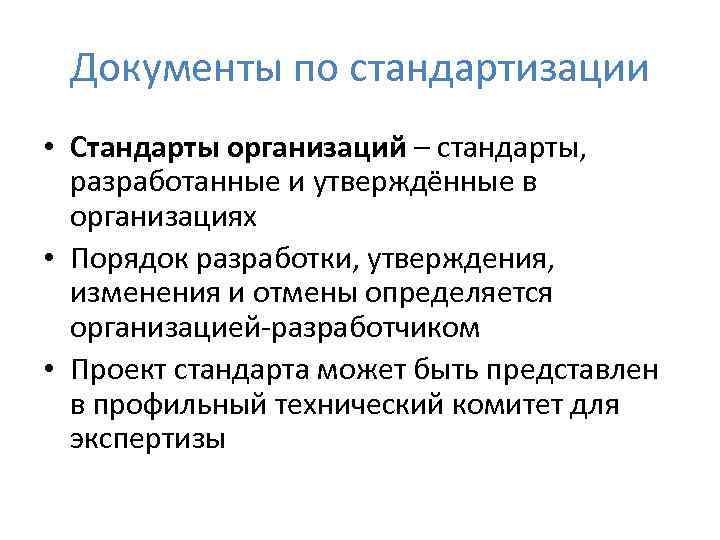 Документы по стандартизации

• Стандарты организаций – стандарты, разработанные и утверждённые в организациях
• Порядок разработки, утверждения, изменения и отмены определяется организацией-разработчиком
• Проект стандарта может быть представлен в профильный технический комитет для экспертизы